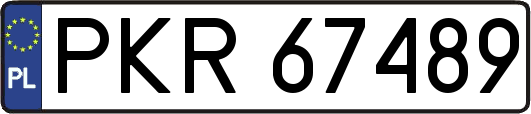 PL
PKR 67489